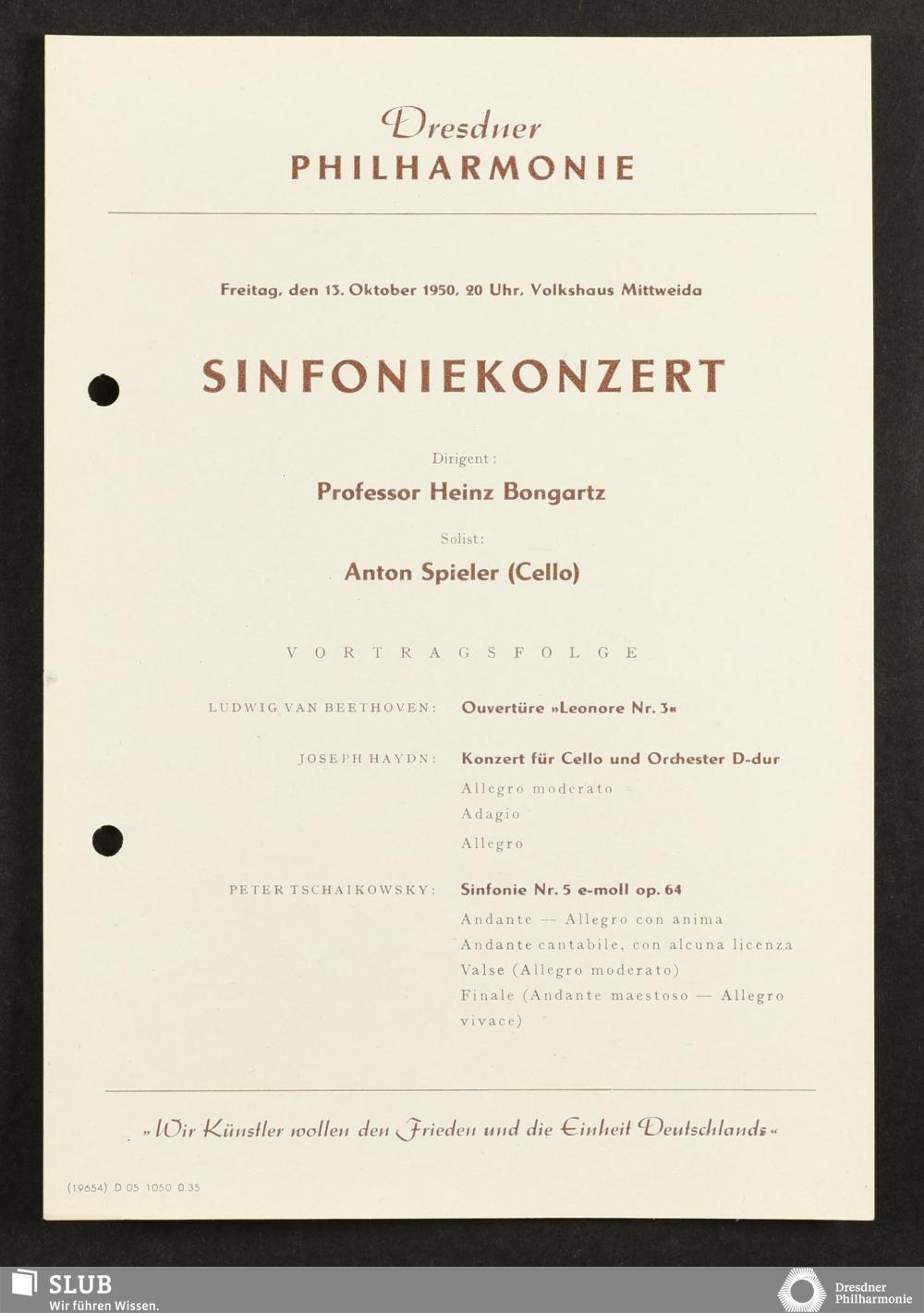 Dresdner
PHILHARMONIE

Freitag, den 13. Oktober 1950, 20 Uhr, Volkshaus Mittweida

SINFONIEKONZERT

Dirigent:
Professor Heinz Bongartz

Solist:
Anton Spieler (Cello)

VORTRAGSFOLGE

LUDWIG VAN BEETHOVEN: Ouvertüre »Leonore Nr. 3«

JOSEPH HAYDN: Konzert für Cello und Orchester D-dur
Allegro moderato
Adagio
Allegro

PETER TSCHAIKOWSKY: Sinfonie Nr. 5 e-moll op. 64
Andante — Allegro con anima
Andante cantabile, con alcuna licenza
Valse (Allegro moderato)
Finale (Andante maestoso — Allegro vivace)

»Wir Künstler wollen den Frieden und die Einheit Deutschlands«

(19654) D 05 1050 0.35

SLUB
Wir führen Wissen.

Dresdner
Philharmonie